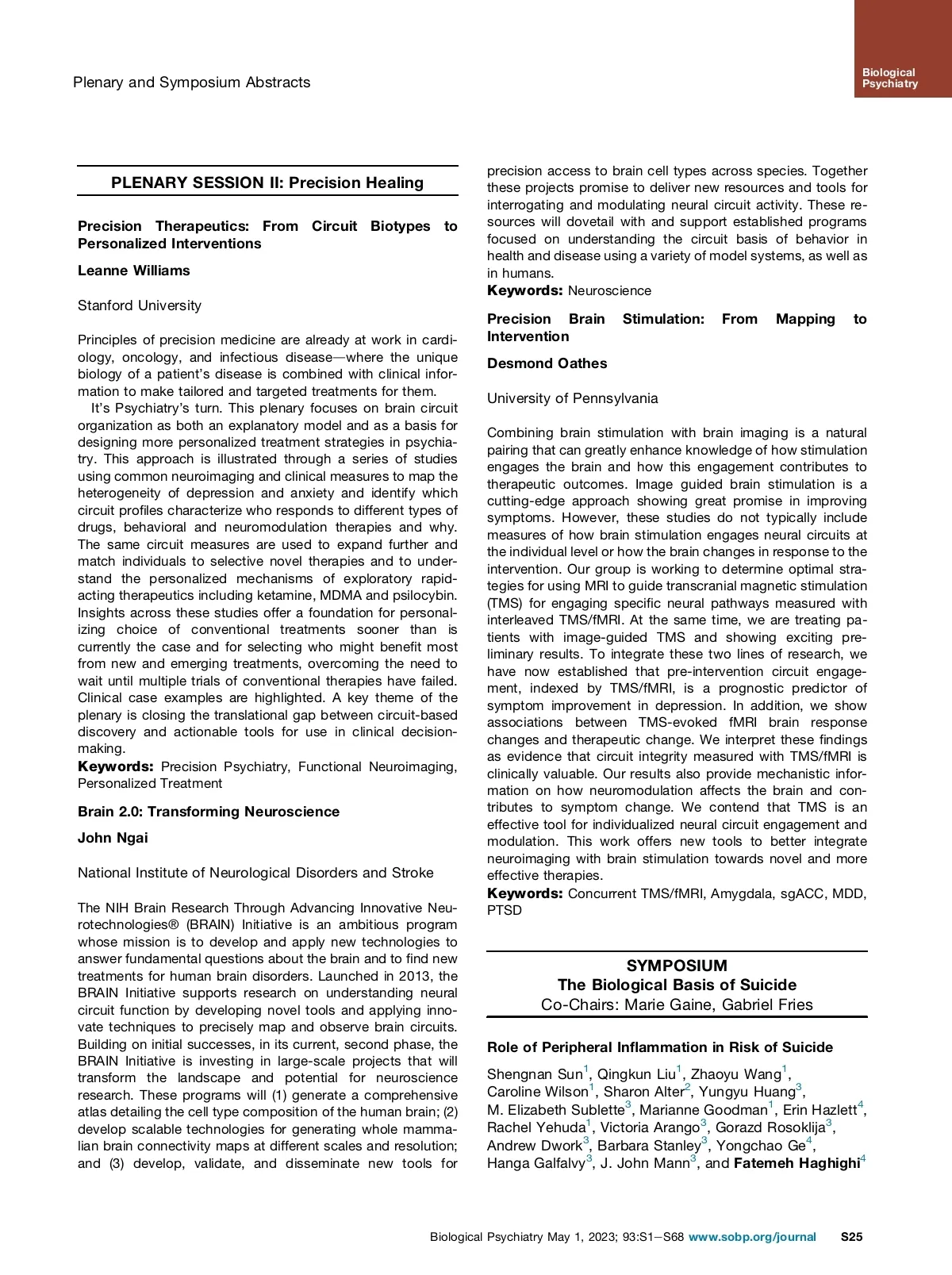 Plenary and Symposium Abstracts

Biological Psychiatry

PLENARY SESSION II: Precision Healing

Precision Therapeutics: From Circuit Biotypes to Personalized Interventions

Leanne Williams

Stanford University

Principles of precision medicine are already at work in cardiology, oncology, and infectious disease—where the unique biology of a patient's disease is combined with clinical information to make tailored and targeted treatments for them.

It's Psychiatry's turn. This plenary focuses on brain circuit organization as both an explanatory model and as a basis for designing more personalized treatment strategies in psychiatry. This approach is illustrated through a series of studies using common neuroimaging and clinical measures to map the heterogeneity of depression and anxiety and identify which circuit profiles characterize who responds to different types of drugs, behavioral and neuromodulation therapies and why. The same circuit measures are used to expand further and match individuals to selective novel therapies and to understand the personalized mechanisms of exploratory rapid-acting therapeutics including ketamine, MDMA and psilocybin. Insights across these studies offer a foundation for personalizing choice of conventional treatments sooner than is currently the case and for selecting who might benefit most from new and emerging treatments, overcoming the need to wait until multiple trials of conventional therapies have failed. Clinical case examples are highlighted. A key theme of the plenary is closing the translational gap between circuit-based discovery and actionable tools for use in clinical decision-making.

Keywords: Precision Psychiatry, Functional Neuroimaging, Personalized Treatment

Brain 2.0: Transforming Neuroscience

John Ngai

National Institute of Neurological Disorders and Stroke

The NIH Brain Research Through Advancing Innovative Neurotechnologies® (BRAIN) Initiative is an ambitious program whose mission is to develop and apply new technologies to answer fundamental questions about the brain and to find new treatments for human brain disorders. Launched in 2013, the BRAIN Initiative supports research on understanding neural circuit function by developing novel tools and applying innovate techniques to precisely map and observe brain circuits. Building on initial successes, in its current, second phase, the BRAIN Initiative is investing in large-scale projects that will transform the landscape and potential for neuroscience research. These programs will (1) generate a comprehensive atlas detailing the cell type composition of the human brain; (2) develop scalable technologies for generating whole mammalian brain connectivity maps at different scales and resolution; and (3) develop, validate, and disseminate new tools for precision access to brain cell types across species. Together these projects promise to deliver new resources and tools for interrogating and modulating neural circuit activity. These resources will dovetail with and support established programs focused on understanding the circuit basis of behavior in health and disease using a variety of model systems, as well as in humans.

Keywords: Neuroscience

Precision Brain Stimulation: From Mapping to Intervention

Desmond Oathes

University of Pennsylvania

Combining brain stimulation with brain imaging is a natural pairing that can greatly enhance knowledge of how stimulation engages the brain and how this engagement contributes to therapeutic outcomes. Image guided brain stimulation is a cutting-edge approach showing great promise in improving symptoms. However, these studies do not typically include measures of how brain stimulation engages neural circuits at the individual level or how the brain changes in response to the intervention. Our group is working to determine optimal strategies for using MRI to guide transcranial magnetic stimulation (TMS) for engaging specific neural pathways measured with interleaved TMS/fMRI. At the same time, we are treating patients with image-guided TMS and showing exciting preliminary results. To integrate these two lines of research, we have now established that pre-intervention circuit engagement, indexed by TMS/fMRI, is a prognostic predictor of symptom improvement in depression. In addition, we show associations between TMS-evoked fMRI brain response changes and therapeutic change. We interpret these findings as evidence that circuit integrity measured with TMS/fMRI is clinically valuable. Our results also provide mechanistic information on how neuromodulation affects the brain and contributes to symptom change. We contend that TMS is an effective tool for individualized neural circuit engagement and modulation. This work offers new tools to better integrate neuroimaging with brain stimulation towards novel and more effective therapies.

Keywords: Concurrent TMS/fMRI, Amygdala, sgACC, MDD, PTSD

SYMPOSIUM
The Biological Basis of Suicide
Co-Chairs: Marie Gaine, Gabriel Fries

Role of Peripheral Inflammation in Risk of Suicide

Shengnan Sun$^1$, Qingkun Liu$^1$, Zhaoyu Wang$^1$, Caroline Wilson$^1$, Sharon Alter$^2$, Yungyu Huang$^3$, M. Elizabeth Sublette$^3$, Marianne Goodman$^1$, Erin Hazlett$^4$, Rachel Yehuda$^1$, Victoria Arango$^3$, Gorazd Rosoklija$^3$, Andrew Dwork$^3$, Barbara Stanley$^3$, Yongchao Ge$^4$, Hanga Galfalvy$^3$, J. John Mann$^3$, and Fatemeh Haghighi$^4$

Biological Psychiatry May 1, 2023; 93:S1–S68 www.sobp.org/journal S25